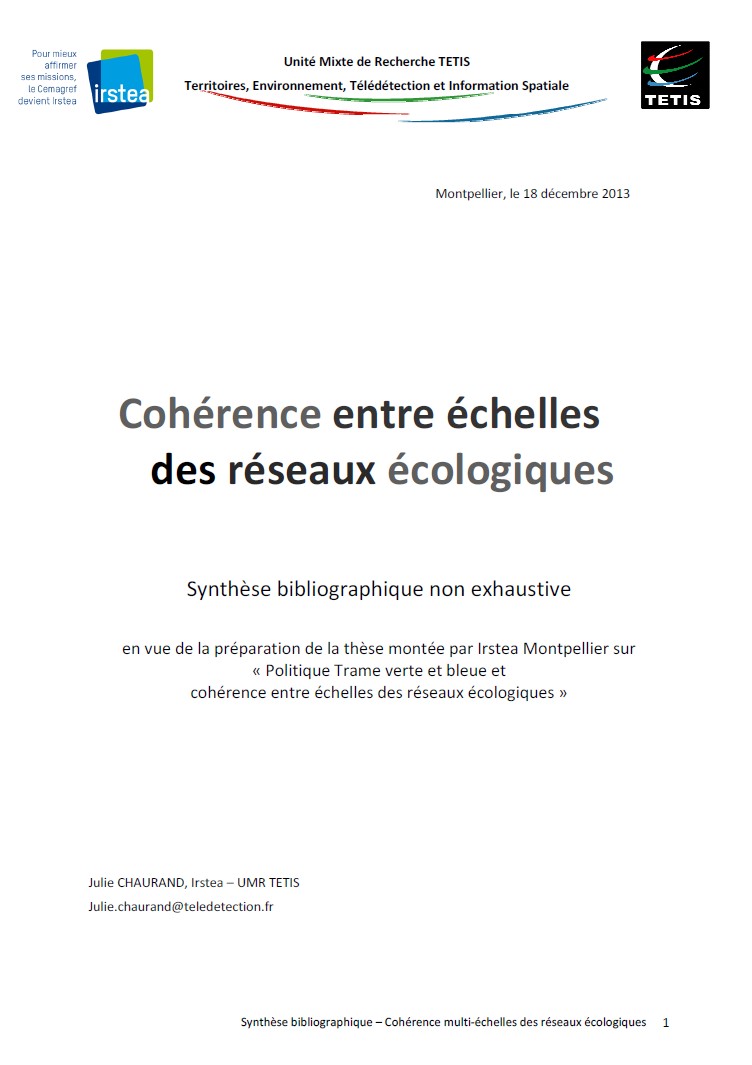 Pour mieux affirmer ses missions, le Cemagref devient Irstea

irstea

Unité Mixte de Recherche TETIS

Territoires, Environnement, Télédétection et Information Spatiale

TETIS

Montpellier, le 18 décembre 2013

Cohérence entre échelles des réseaux écologiques

Synthèse bibliographique non exhaustive

en vue de la préparation de la thèse montée par Irstea Montpellier sur « Politique Trame verte et bleue et cohérence entre échelles des réseaux écologiques »

Julie CHAURAND, Irstea – UMR TETIS

Julie.chaurand@teledetection.fr

Synthèse bibliographique – Cohérence multi-échelles des réseaux écologiques 1